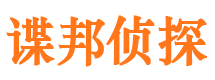 谍邦侦探